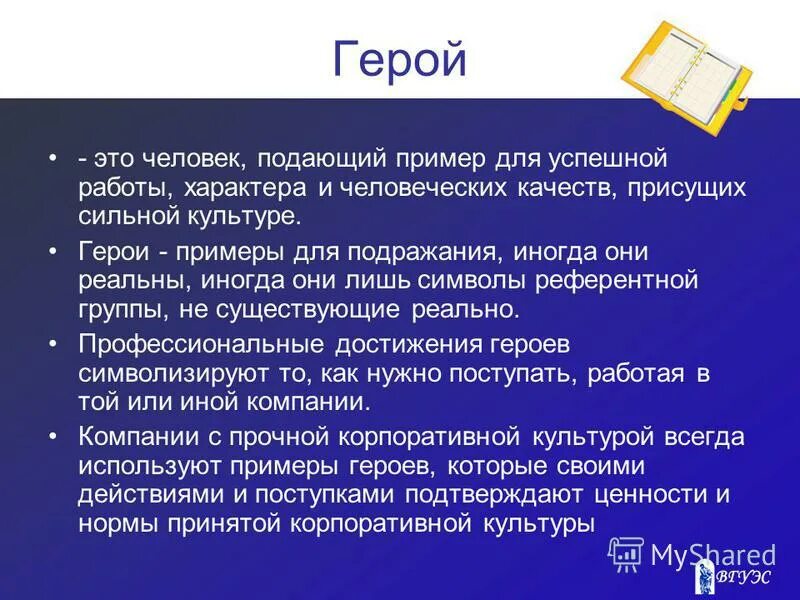 Герой

• - это человек, подающий пример для успешной работы, характера и человеческих качеств, присущих сильной культуре.

• Герои - примеры для подражания, иногда они реальны, иногда они лишь символы референтной группы, не существующие реально.

• Профессиональные достижения героев символизируют то, как нужно поступать, работая в той или иной компании.

• Компании с прочной корпоративной культурой всегда используют примеры героев, которые своими действиями и поступками подтверждают ценности и нормы принятой корпоративной культуры

MyShared

ВГУЭС